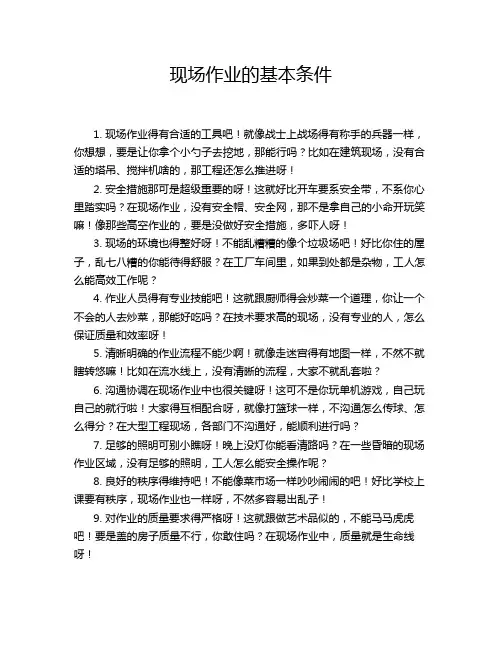 现场作业的基本条件

1. 现场作业得有合适的工具吧！就像战士上战场得有称手的兵器一样，你想想，要是让你拿个小勺子去挖地，那能行吗？比如在建筑现场，没有合适的塔吊、搅拌机啥的，那工程还怎么推进呀！

2. 安全措施那可是超级重要的呀！这就好比开车要系安全带，不系你心里踏实吗？在现场作业，没有安全帽、安全网，那不是拿自己的小命开玩笑嘛！像那些高空作业的，要是没做好安全措施，多吓人呀！

3. 现场的环境也得整好呀！不能乱糟糟的像个垃圾场吧！好比你住的屋子，乱七八糟的你能待得舒服？在工厂车间里，如果到处都是杂物，工人怎么能高效工作呢？

4. 作业人员得有专业技能吧！这就跟厨师得会炒菜一个道理，你让一个不会的人去炒菜，那能好吃吗？在技术要求高的现场，没有专业的人，怎么保证质量和效率呀！

5. 清晰明确的作业流程不能少啊！就像走迷宫得有地图一样，不然不就瞎转悠嘛！比如在流水线上，没有清晰的流程，大家不就乱套啦？

6. 沟通协调在现场作业中也很关键呀！这可不是你玩单机游戏，自己玩自己的就行啦！大家得互相配合呀，就像打篮球一样，不沟通怎么传球、怎么得分？在大型工程现场，各部门不沟通好，能顺利进行吗？

7. 足够的照明可别小瞧呀！晚上没灯你能看清路吗？在一些昏暗的现场作业区域，没有足够的照明，工人怎么能安全操作呢？

8. 良好的秩序得维持吧！不能像菜市场一样吵吵闹闹的吧！好比学校上课要有秩序，现场作业也一样呀，不然多容易出乱子！

9. 对作业的质量要求得严格呀！这就跟做艺术品似的，不能马马虎虎吧！要是盖的房子质量不行，你敢住吗？在现场作业中，质量就是生命线呀！